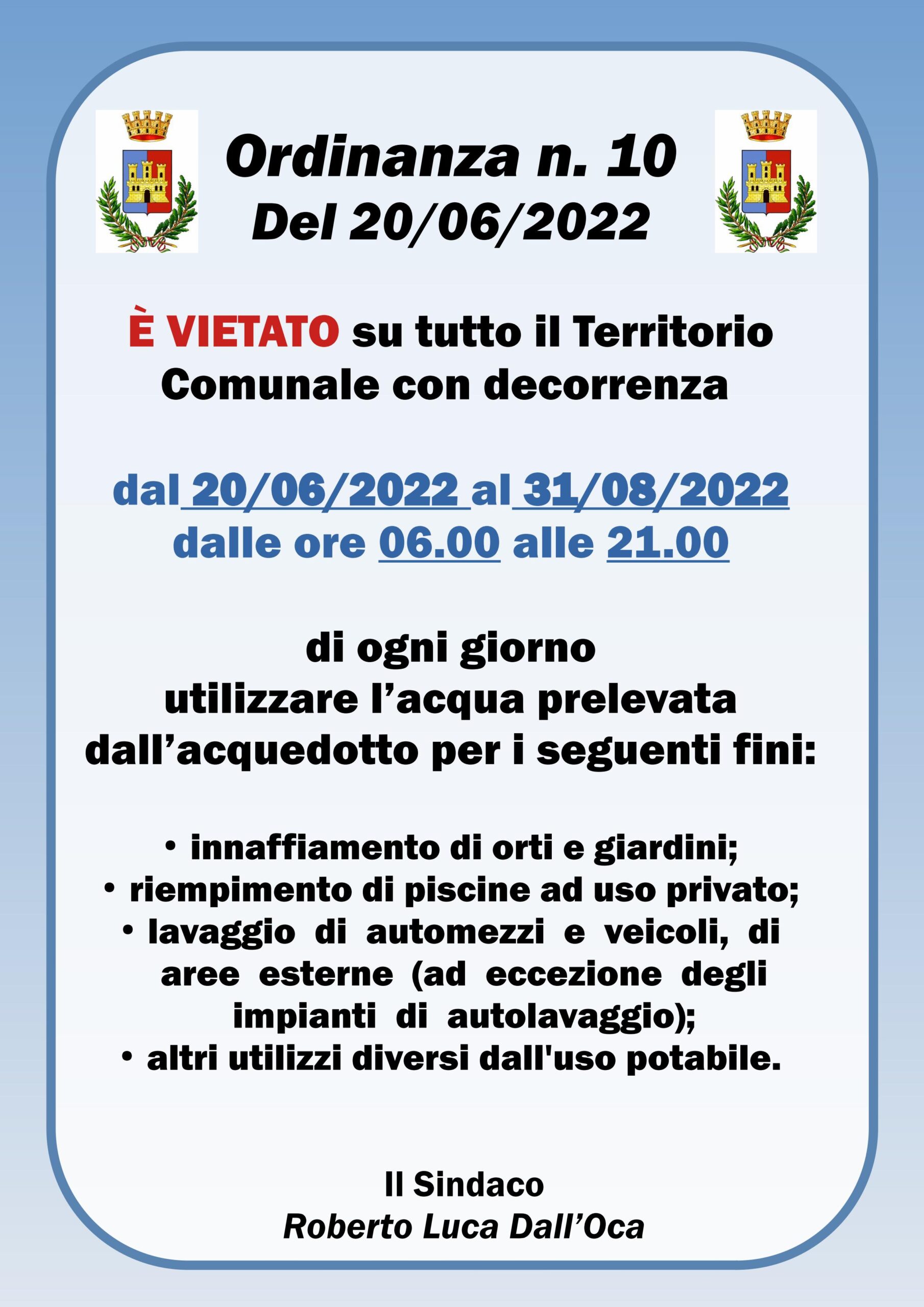 Ordinanza n. 10
Del 20/06/2022

È VIETATO su tutto il Territorio Comunale con decorrenza

dal 20/06/2022 al 31/08/2022
dalle ore 06.00 alle 21.00

di ogni giorno
utilizzare l’acqua prelevata dall’acquedotto per i seguenti fini:

• innaffiamento di orti e giardini;
• riempimento di piscine ad uso privato;
• lavaggio di automezzi e veicoli, di aree esterne (ad eccezione degli impianti di autolavaggio);
• altri utilizzi diversi dall'uso potabile.

Il Sindaco
Roberto Luca Dall’Oca